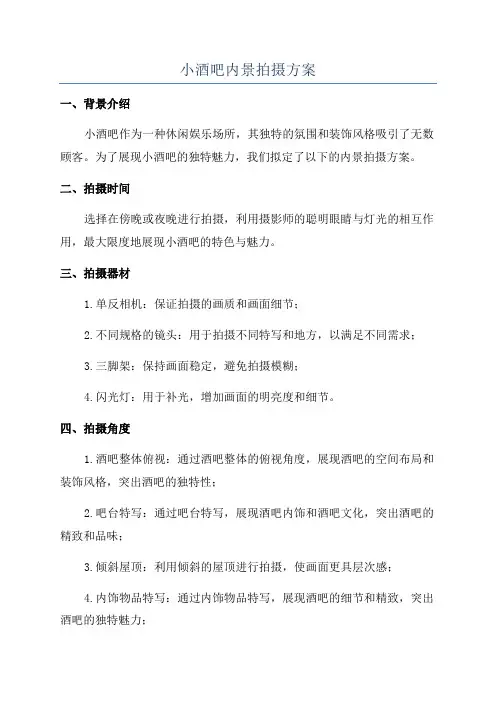 小酒吧内景拍摄方案

一、背景介绍

小酒吧作为一种休闲娱乐场所，其独特的氛围和装饰风格吸引了无数顾客。为了展现小酒吧的独特魅力，我们拟定了以下的内景拍摄方案。

二、拍摄时间

选择在傍晚或夜晚进行拍摄，利用摄影师的聪明眼睛与灯光的相互作用，最大限度地展现小酒吧的特色与魅力。

三、拍摄器材

1.单反相机：保证拍摄的画质和画面细节；

2.不同规格的镜头：用于拍摄不同特写和地方，以满足不同需求；

3.三脚架：保持画面稳定，避免拍摄模糊；

4.闪光灯：用于补光，增加画面的明亮度和细节。

四、拍摄角度

1.酒吧整体俯视：通过酒吧整体的俯视角度，展现酒吧的空间布局和装饰风格，突出酒吧的独特性；

2.吧台特写：通过吧台特写，展现酒吧内饰和酒吧文化，突出酒吧的精致和品味；

3.倾斜屋顶：利用倾斜的屋顶进行拍摄，使画面更具层次感；

4.内饰物品特写：通过内饰物品特写，展现酒吧的细节和精致，突出酒吧的独特魅力；